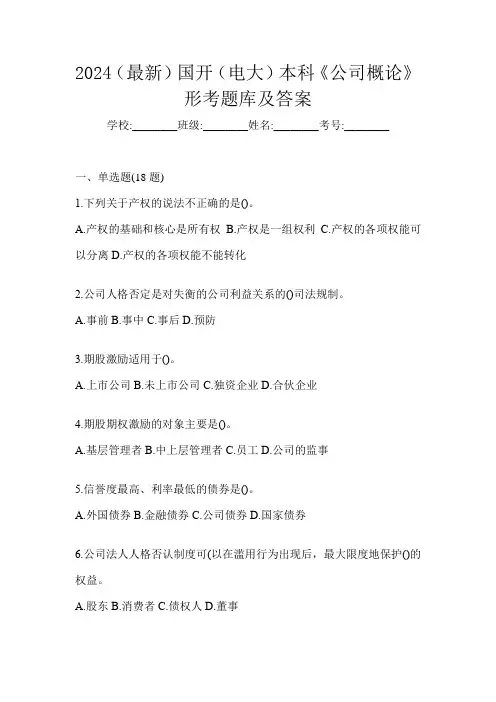 2024（最新）国开（电大）本科《公司概论》形考题库及答案

学校:________班级:________姓名:________考号:________

一、单选题(18 题)

1.下列关于产权的说法不正确的是()。

A.产权的基础和核心是所有权 B.产权是一组权利 C.产权的各项权能可以分离 D.产权的各项权能不能转化

2.公司人格否定是对失衡的公司利益关系的()司法规制。

A.事前 B.事中 C.事后 D.预防

3.期股激励适用于()。

A.上市公司 B.未上市公司 C.独资企业 D.合伙企业

4.期股期权激励的对象主要是()。

A.基层管理者 B.中上层管理者 C.员工 D.公司的监事

5.信誉度最高、利率最低的债券是()。

A.外国债券 B.金融债券 C.公司债券 D.国家债券

6.公司法人人格否认制度可(以在滥用行为出现后，最大限度地保护()的权益。

A.股东 B.消费者 C.债权人 D.董事